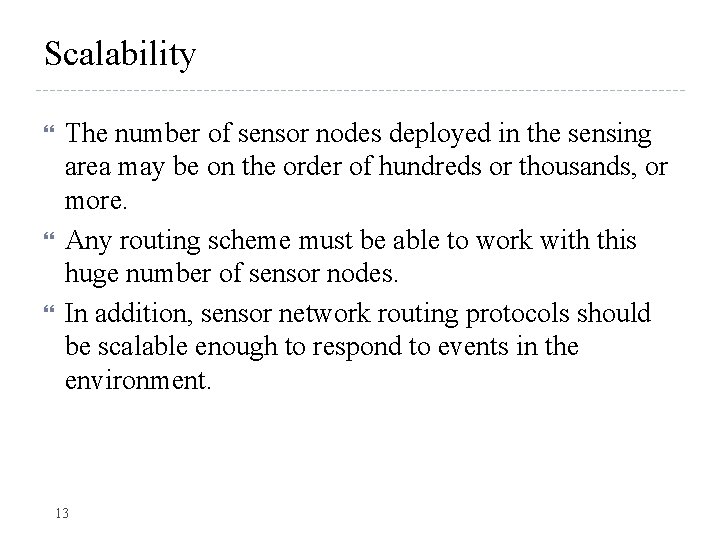 Scalability

The number of sensor nodes deployed in the sensing area may be on the order of hundreds or thousands, or more.

Any routing scheme must be able to work with this huge number of sensor nodes.

In addition, sensor network routing protocols should be scalable enough to respond to events in the environment.

13